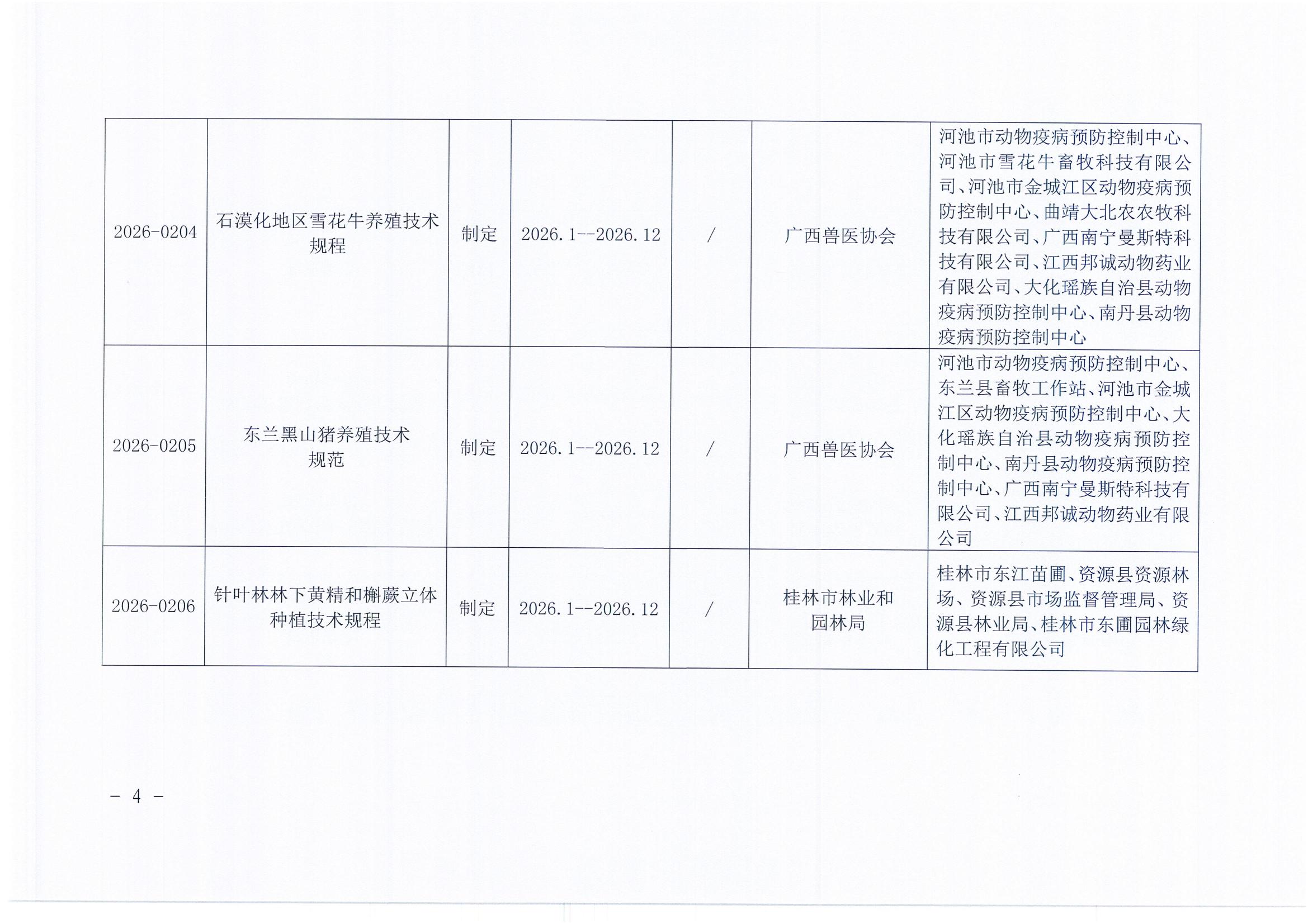 | 2026-0204 | 石漠化地区雪花牛养殖技术规程 | 制定 | 2026.1--2026.12 | / | 广西兽医协会 | 河池市动物疫病预防控制中心、河池市雪花牛畜牧科技有限公司、河池市金城江区动物疫病预防控制中心、曲靖大北农农牧科技有限公司、广西南宁曼斯特科技有限公司、江西邦诚动物药业有限公司、大化瑶族自治县动物疫病预防控制中心、南丹县动物疫病预防控制中心 |
|---|---|---|---|---|---|---|
| 2026-0205 | 东兰黑山猪养殖技术规范 | 制定 | 2026.1--2026.12 | / | 广西兽医协会 | 河池市动物疫病预防控制中心、东兰县畜牧工作站、河池市金城江区动物疫病预防控制中心、大化瑶族自治县动物疫病预防控制中心、南丹县动物疫病预防控制中心、广西南宁曼斯特科技有限公司、江西邦诚动物药业有限公司 |
| 2026-0206 | 针叶林林下黄精和槲蕨立体种植技术规程 | 制定 | 2026.1--2026.12 | / | 桂林市林业和园林局 | 桂林市东江苗圃、资源县资源林场、资源县市场监督管理局、资源县林业局、桂林市东圃园林绿化工程有限公司 |

- 4 -